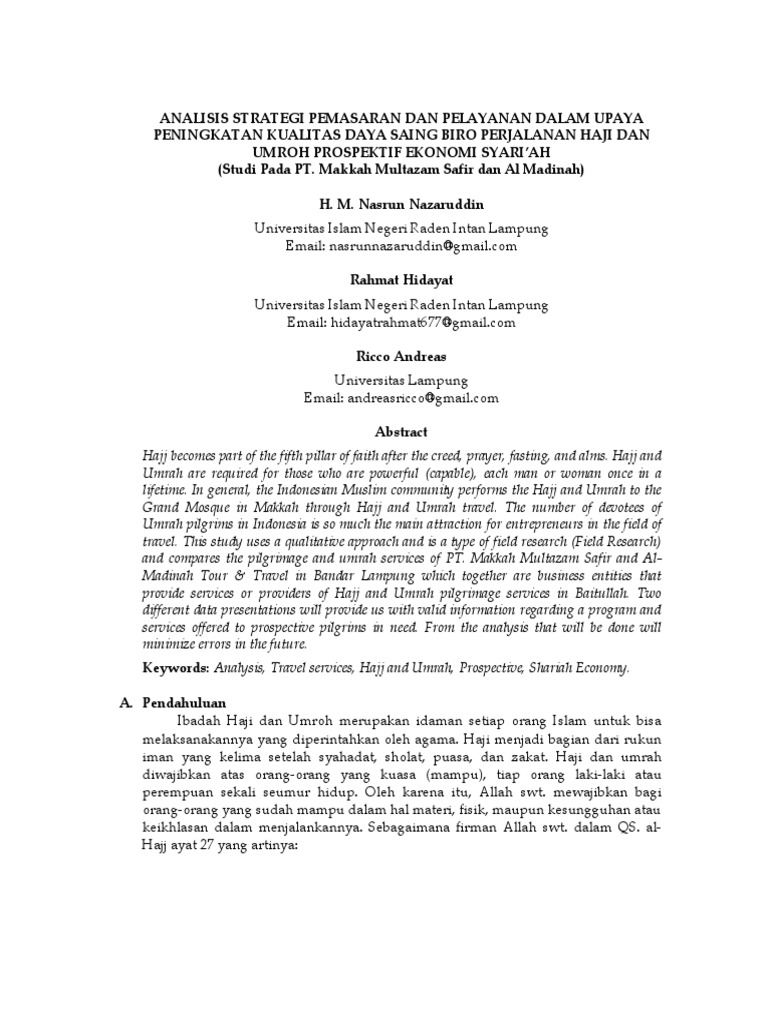 ANALISIS STRATEGI PEMASARAN DAN PELAYANAN DALAM UPAYA PENINGKATAN KUALITAS DAYA SAING BIRO PERJALANAN HAJI DAN UMROH PROSPEKTIF EKONOMI SYARI'AH
(Studi Pada PT. Makkah Multazam Safir dan Al Madinah)

H. M. Nasrun Nazaruddin

Universitas Islam Negeri Raden Intan Lampung
Email: nasrunnazaruddin@gmail.com

Rahmat Hidayat

Universitas Islam Negeri Raden Intan Lampung
Email: hidayatrahmat677@gmail.com

Ricco Andreas

Universitas Lampung
Email: andreasricco@gmail.com

Abstract

Hajj becomes part of the fifth pillar of faith after the creed, prayer, fasting, and alms. Hajj and Umrah are required for those who are powerful (capable), each man or woman once in a lifetime. In general, the Indonesian Muslim community performs the Hajj and Umrah to the Grand Mosque in Makkah through Hajj and Umrah travel. The number of devotees of Umrah pilgrims in Indonesia is so much the main attraction for entrepreneurs in the field of travel. This study uses a qualitative approach and is a type of field research (Field Research) and compares the pilgrimage and umrah services of PT. Makkah Multazam Safir and Al-Madinah Tour & Travel in Bandar Lampung which together are business entities that provide services or providers of Hajj and Umrah pilgrimage services in Baitullah. Two different data presentations will provide us with valid information regarding a program and services offered to prospective pilgrims in need. From the analysis that will be done will minimize errors in the future.

Keywords: Analysis, Travel services, Hajj and Umrah, Prospective, Shariah Economy.

A. Pendahuluan

Ibadah Haji dan Umroh merupakan idaman setiap orang Islam untuk bisa melaksanakannya yang diperintahkan oleh agama. Haji menjadi bagian dari rukun iman yang kelima setelah syahadat, sholat, puasa, dan zakat. Haji dan umrah diwajibkan atas orang-orang yang kuasa (mampu), tiap orang laki-laki atau perempuan sekali seumur hidup. Oleh karena itu, Allah swt. mewajibkan bagi orang-orang yang sudah mampu dalam hal materi, fisik, maupun kesungguhan atau keikhlasan dalam menjalankannya. Sebagaimana firman Allah swt. dalam QS. al-Hajj ayat 27 yang artinya: